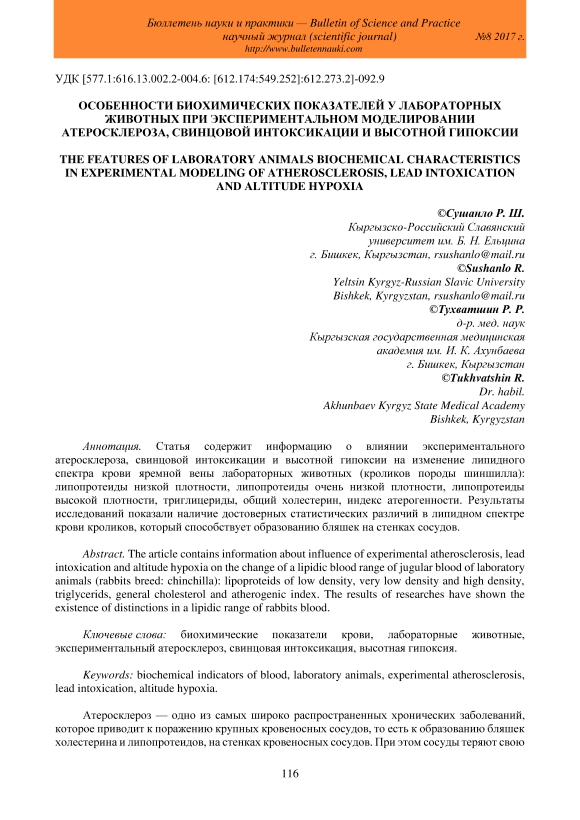 Бюллетень науки и практики — Bulletin of Science and Practice
научный журнал (scientific journal) №8 2017 г.
http://www.bulletennauki.com

УДК [577.1:616.13.002.2-004.6: [612.174:549.252]:612.273.2]-092.9

ОСОБЕННОСТИ БИОХИМИЧЕСКИХ ПОКАЗАТЕЛЕЙ У ЛАБОРАТОРНЫХ ЖИВОТНЫХ ПРИ ЭКСПЕРИМЕНТАЛЬНОМ МОДЕЛИРОВАНИИ АТЕРОСКЛЕРОЗА, СВИНЦОВОЙ ИНТОКСИКАЦИИ И ВЫСОТНОЙ ГИПОКСИИ

THE FEATURES OF LABORATORY ANIMALS BIOCHEMICAL CHARACTERISTICS IN EXPERIMENTAL MODELING OF ATHEROSCLEROSIS, LEAD INTOXICATION AND ALTITUDE HYPOXIA

©Сушанло Р. Ш.
Кыргызско-Российский Славянский университет им. Б. Н. Ельцина
г. Бишкек, Кыргызстан, rsushanlo@mail.ru
©Sushanlo R.
Yeltsin Kyrgyz-Russian Slavic University
Bishkek, Kyrgyzstan, rsushanlo@mail.ru
©Тухватшин Р. Р.
д-р. мед. наук
Кыргызская государственная медицинская академия им. И. К. Ахунбаева
г. Бишкек, Кыргызстан
©Tukhvatshin R.
Dr. habil.
Akhunbaev Kyrgyz State Medical Academy
Bishkek, Kyrgyzstan

Аннотация. Статья содержит информацию о влиянии экспериментального атеросклероза, свинцовой интоксикации и высотной гипоксии на изменение липидного спектра крови яремной вены лабораторных животных (кроликов породы шиншилла): липопротеиды низкой плотности, липопротеиды очень низкой плотности, липопротеиды высокой плотности, триглицериды, общий холестерин, индекс атерогенности. Результаты исследований показали наличие достоверных статистических различий в липидном спектре крови кроликов, который способствует образованию бляшек на стенках сосудов.

Abstract. The article contains information about influence of experimental atherosclerosis, lead intoxication and altitude hypoxia on the change of a lipidic blood range of jugular blood of laboratory animals (rabbits breed: chinchilla): lipoproteids of low density, very low density and high density, triglycerids, general cholesterol and atherogenic index. The results of researches have shown the existence of distinctions in a lipidic range of rabbits blood.

Ключевые слова: биохимические показатели крови, лабораторные животные, экспериментальный атеросклероз, свинцовая интоксикация, высотная гипоксия.

Keywords: biochemical indicators of blood, laboratory animals, experimental atherosclerosis, lead intoxication, altitude hypoxia.

Атеросклероз — одно из самых широко распространенных хронических заболеваний, которое приводит к поражению крупных кровеносных сосудов, то есть к образованию бляшек холестерина и липопротеидов, на стенках кровеносных сосудов. При этом сосуды теряют свою

116